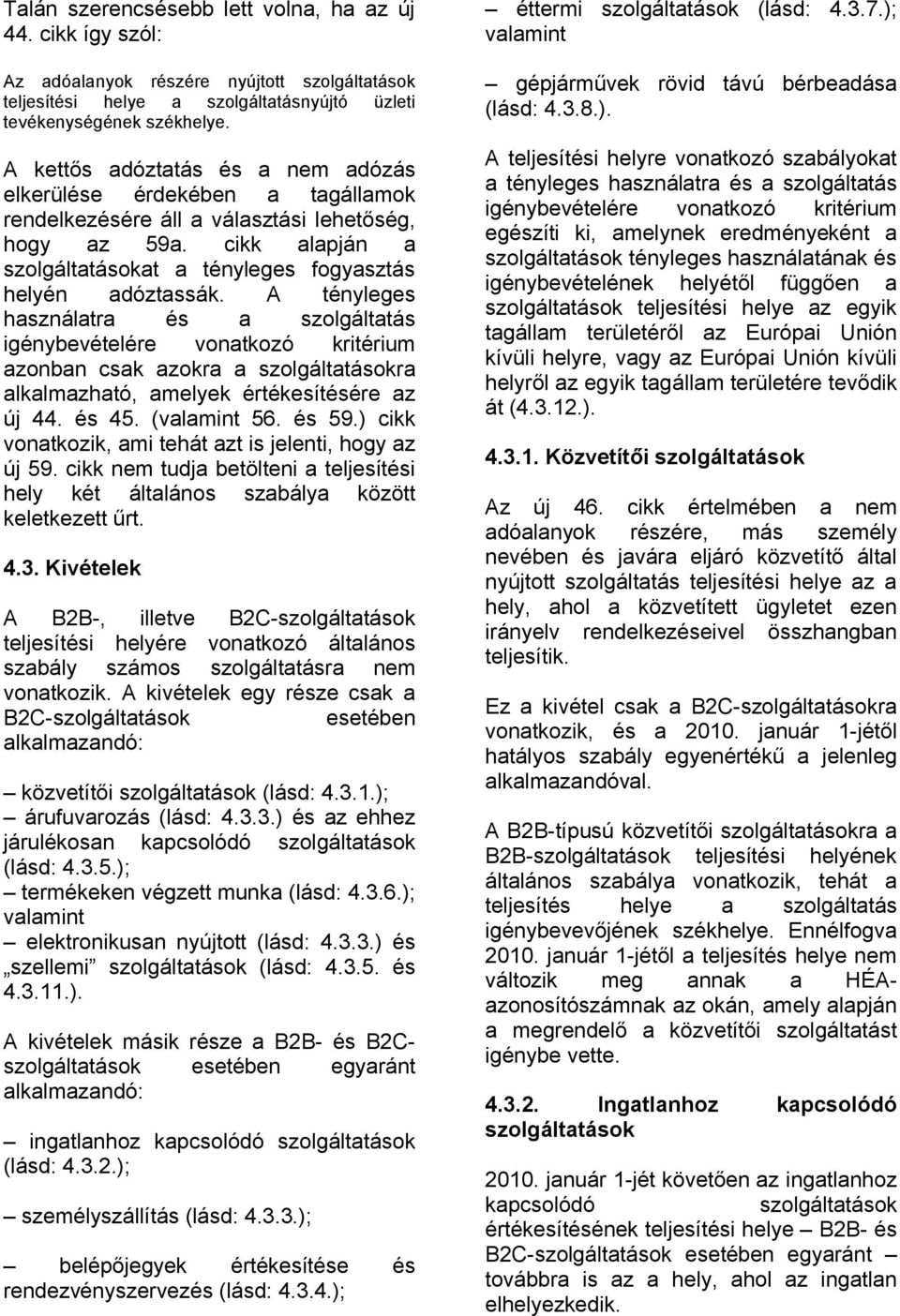 Talán szerencsésebb lett volna, ha az új 44. cikk így szól:

Az adóalanyok részére nyújtott szolgáltatások teljesítési helye a szolgáltatásnyújtó üzleti tevékenységének székhelye.

A kettős adóztatás és a nem adózás elkerülése érdekében a tagállamok rendelkezésére áll a választási lehetőség, hogy az 59a. cikk alapján a szolgáltatásokat a tényleges fogyasztás helyén adóztassák. A tényleges használatra és a szolgáltatás igénybevételére vonatkozó kritérium azonban csak azokra a szolgáltatásokra alkalmazható, amelyek értékesítésére az új 44. és 45. (valamint 56. és 59.) cikk vonatkozik, ami tehát azt is jelenti, hogy az új 59. cikk nem tudja betölteni a teljesítési hely két általános szabálya között keletkezett űrt.

4.3. Kivételek

A B2B-, illetve B2C-szolgáltatások teljesítési helyére vonatkozó általános szabály számos szolgáltatásra nem vonatkozik. A kivételek egy része csak a B2C-szolgáltatások esetében alkalmazandó:

– közvetítői szolgáltatások (lásd: 4.3.1.);
– árufuvarozás (lásd: 4.3.3.) és az ehhez járulékosan kapcsolódó szolgáltatások (lásd: 4.3.5.);
– termékeken végzett munka (lásd: 4.3.6.); valamint
– elektronikusan nyújtott (lásd: 4.3.3.) és „szellemi” szolgáltatások (lásd: 4.3.5. és 4.3.11.).

A kivételek másik része a B2B- és B2C-szolgáltatások esetében egyaránt alkalmazandó:

– ingatlanhoz kapcsolódó szolgáltatások (lásd: 4.3.2.);

– személyszállítás (lásd: 4.3.3.);

– belépőjegyek értékesítése és rendezvényszervezés (lásd: 4.3.4.);

– éttermi szolgáltatások (lásd: 4.3.7.); valamint

– gépjárművek rövid távú bérbeadása (lásd: 4.3.8.).

A teljesítési helyre vonatkozó szabályokat a tényleges használatra és a szolgáltatás igénybevételére vonatkozó kritérium egészíti ki, amelynek eredményeként a szolgáltatások tényleges használatának és igénybevételének helyétől függően a szolgáltatások teljesítési helye az egyik tagállam területéről az Európai Unión kívüli helyre, vagy az Európai Unión kívüli helyről az egyik tagállam területére tevődik át (4.3.12.).

4.3.1. Közvetítői szolgáltatások

Az új 46. cikk értelmében a nem adóalanyok részére, más személy nevében és javára eljáró közvetítő által nyújtott szolgáltatás teljesítési helye az a hely, ahol a közvetített ügyletet ezen irányelv rendelkezéseivel összhangban teljesítik.

Ez a kivétel csak a B2C-szolgáltatásokra vonatkozik, és a 2010. január 1-jétől hatályos szabály egyenértékű a jelenleg alkalmazandóval.

A B2B-típusú közvetítői szolgáltatásokra a B2B-szolgáltatások teljesítési helyének általános szabálya vonatkozik, tehát a teljesítés helye a szolgáltatás igénybevevőjének székhelye. Ennélfogva 2010. január 1-jétől a teljesítés helye nem változik meg annak a HÉA-azonosítószámnak az okán, amely alapján a megrendelő a közvetítői szolgáltatást igénybe vette.

4.3.2. Ingatlanhoz kapcsolódó szolgáltatások

2010. január 1-jét követően az ingatlanhoz kapcsolódó szolgáltatások értékesítésének teljesítési helye – B2B- és B2C-szolgáltatások esetében egyaránt – továbbra is az a hely, ahol az ingatlan elhelyezkedik.